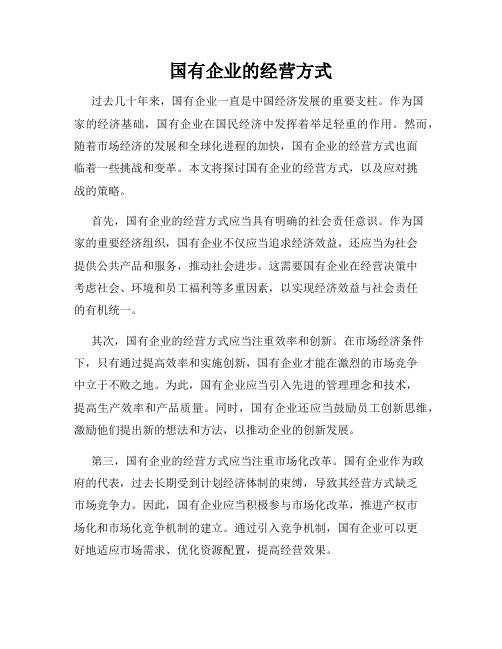 国有企业的经营方式

过去几十年来，国有企业一直是中国经济发展的重要支柱。作为国家的经济基础，国有企业在国民经济中发挥着举足轻重的作用。然而，随着市场经济的发展和全球化进程的加快，国有企业的经营方式也面临着一些挑战和变革。本文将探讨国有企业的经营方式，以及应对挑战的策略。

首先，国有企业的经营方式应当具有明确的社会责任意识。作为国家的重要经济组织，国有企业不仅应当追求经济效益，还应当为社会提供公共产品和服务，推动社会进步。这需要国有企业在经营决策中考虑社会、环境和员工福利等多重因素，以实现经济效益与社会责任的有机统一。

其次，国有企业的经营方式应当注重效率和创新。在市场经济条件下，只有通过提高效率和实施创新，国有企业才能在激烈的市场竞争中立于不败之地。为此，国有企业应当引入先进的管理理念和技术，提高生产效率和产品质量。同时，国有企业还应当鼓励员工创新思维，激励他们提出新的想法和方法，以推动企业的创新发展。

第三，国有企业的经营方式应当注重市场化改革。国有企业作为政府的代表，过去长期受到计划经济体制的束缚，导致其经营方式缺乏市场竞争力。因此，国有企业应当积极参与市场化改革，推进产权市场化和市场化竞争机制的建立。通过引入竞争机制，国有企业可以更好地适应市场需求、优化资源配置，提高经营效果。